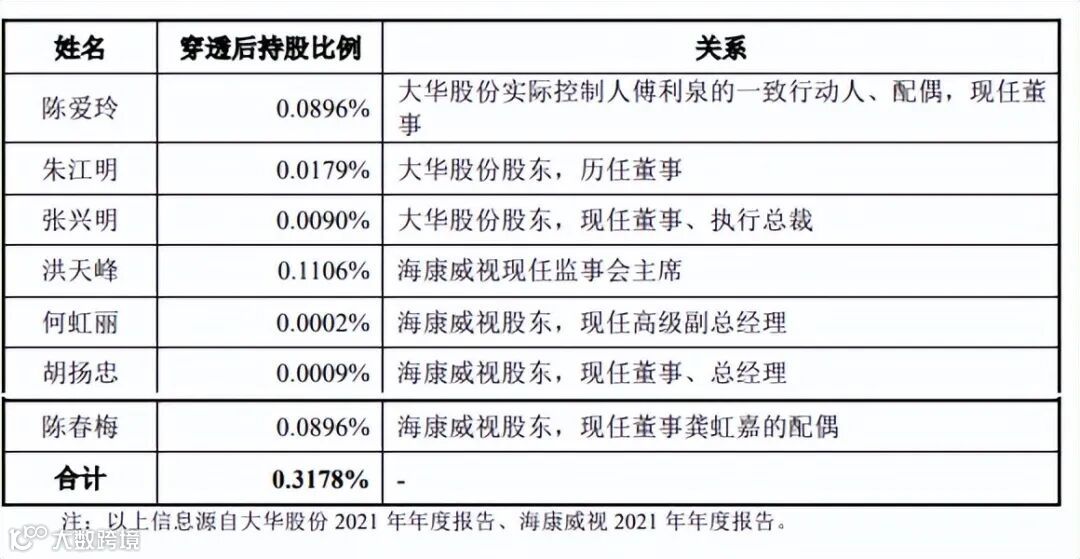 | 姓名 | 穿透后持股比例 | 关系 |
|---|---|---|
| 陈爱玲 | 0.0896% | 大华股份实际控制人傅利泉的一致行动人、配偶，现任董事 |
| 朱江明 | 0.0179% | 大华股份股东，历任董事 |
| 张兴明 | 0.0090% | 大华股份股东，现任董事、执行总裁 |
| 洪天峰 | 0.1106% | 海康威视现任监事会主席 |
| 何虹丽 | 0.0002% | 海康威视股东，现任高级副总经理 |
| 胡扬忠 | 0.0009% | 海康威视股东，现任董事、总经理 |
| 陈春梅 | 0.0896% | 海康威视股东，现任董事龚虹嘉的配偶 |
| 合计 | 0.3178% | - |

注：以上信息源自大华股份 2021 年年度报告、海康威视 2021 年年度报告。

大数跨境